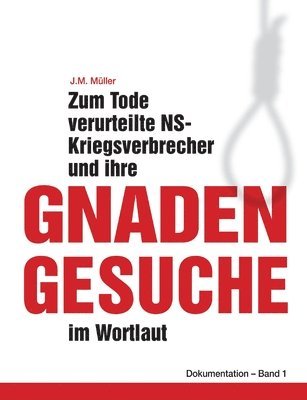 J.M. Müller

Zum Tode verurteilte NS-Kriegsverbrecher und ihre

GNADEN GESUCHE

im Wortlaut

Dokumentation – Band 1